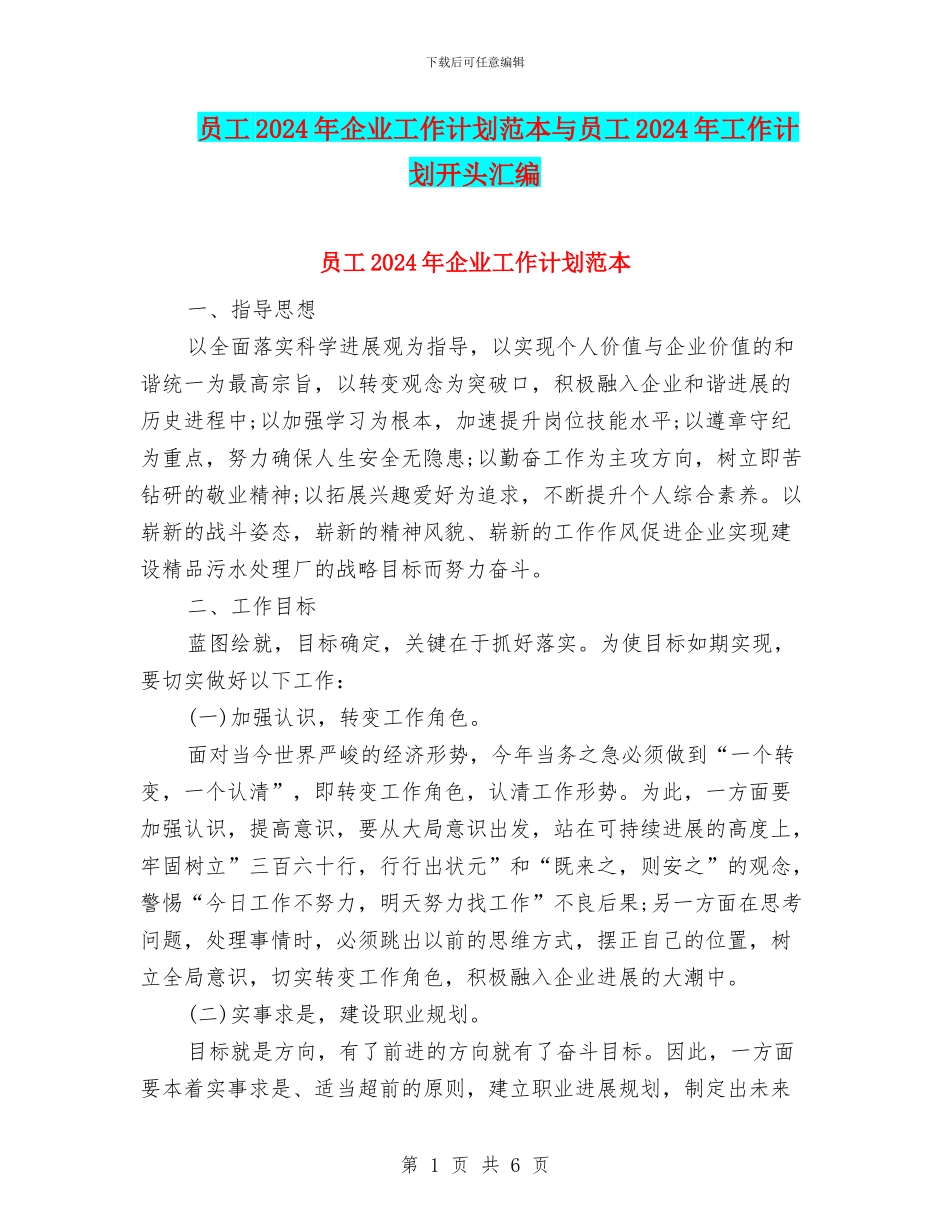 下载后可任意编辑

员工2024年企业工作计划范本与员工2024年工作计划开头汇编

员工2024年企业工作计划范本

一、指导思想

以全面落实科学进展观为指导，以实现个人价值与企业价值的和谐统一为最高宗旨，以转变观念为突破口，积极融入企业和谐进展的历史进程中;以加强学习为根本，加速提升岗位技能水平;以遵章守纪为重点，努力确保人生安全无隐患;以勤奋工作为主攻方向，树立即苦钻研的敬业精神;以拓展兴趣爱好为追求，不断提升个人综合素养。以崭新的战斗姿态，崭新的精神风貌、崭新的工作作风促进企业实现建设精品污水处理厂的战略目标而努力奋斗。

二、工作目标

蓝图绘就，目标确定，关键在于抓好落实。为使目标如期实现，要切实做好以下工作：

(一)加强认识，转变工作角色。

面对当今世界严峻的经济形势，今年当务之急必须做到“一个转变，一个认清”，即转变工作角色，认清工作形势。为此，一方面要加强认识，提高意识，要从大局意识出发，站在可持续进展的高度上，牢固树立”三百六十行，行行出状元”和“既来之，则安之”的观念，警惕“今日工作不努力，明天努力找工作”不良后果;另一方面在思考问题，处理事情时，必须跳出以前的思维方式，摆正自己的位置，树立全局意识，切实转变工作角色，积极融入企业进展的大潮中。

(二)实事求是，建设职业规划。

目标就是方向，有了前进的方向就有了奋斗目标。因此，一方面要本着实事求是、适当超前的原则，建立职业进展规划，制定出未来

第 1 页 共 6 页